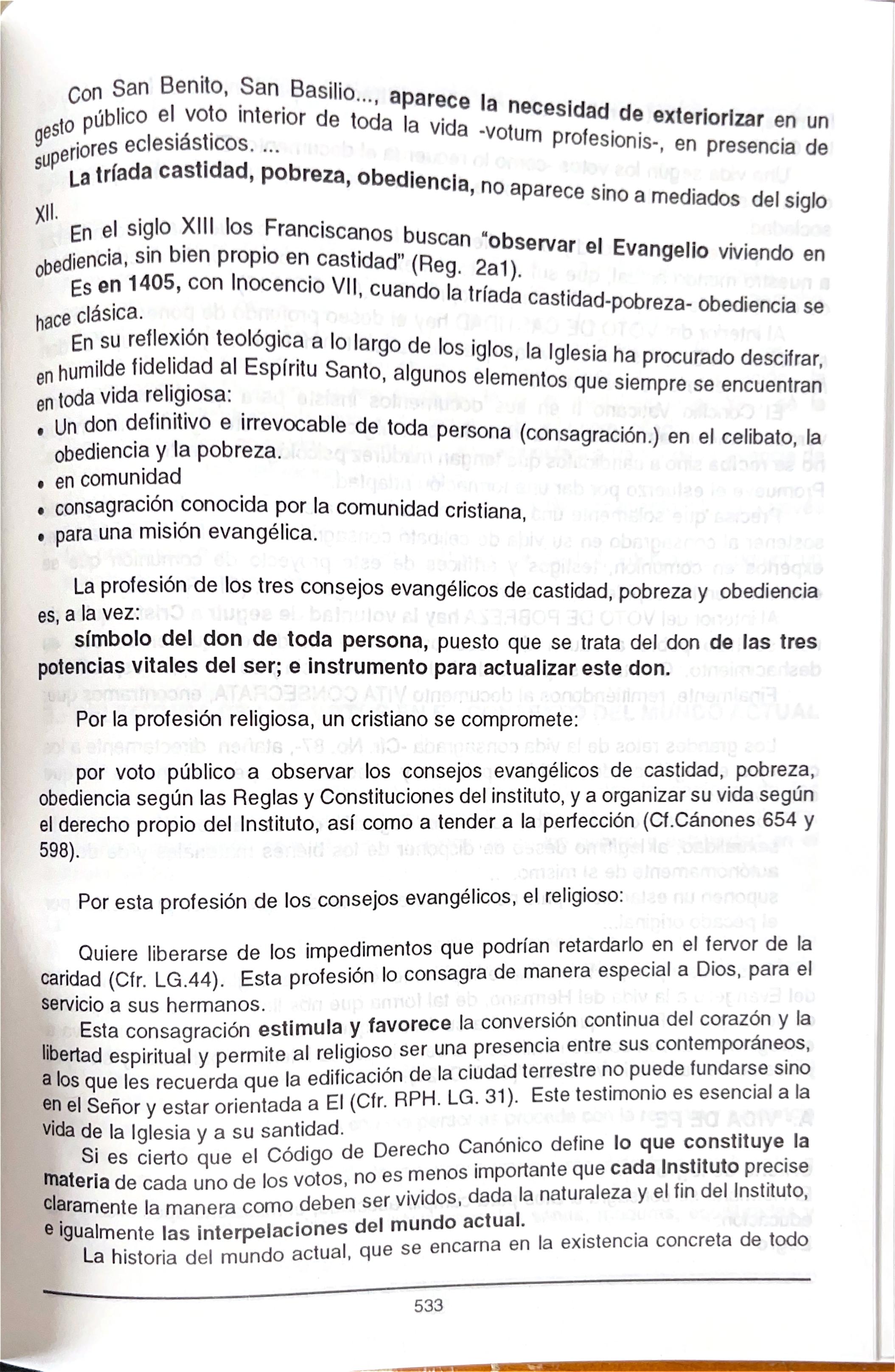 Con San Benito, San Basilio..., aparece la necesidad de exteriorizar en un gesto público el voto interior de toda la vida -votum profesionis-, en presencia de superiores eclesiásticos. ...

La tríada castidad, pobreza, obediencia, no aparece sino a mediados del siglo XII.

En el siglo XIII los Franciscanos buscan "observar el Evangelio viviendo en obediencia, sin bien propio en castidad" (Reg. 2a1).

Es en 1405, con Inocencio VII, cuando la tríada castidad-pobreza- obediencia se hace clásica.

En su reflexión teológica a lo largo de los iglos, la Iglesia ha procurado descifrar, en humilde fidelidad al Espíritu Santo, algunos elementos que siempre se encuentran en toda vida religiosa:
• Un don definitivo e irrevocable de toda persona (consagración.) en el celibato, la obediencia y la pobreza.
• en comunidad
• consagración conocida por la comunidad cristiana,
• para una misión evangélica.

La profesión de los tres consejos evangélicos de castidad, pobreza y obediencia es, a la vez:
símbolo del don de toda persona, puesto que se trata del don de las tres potencias vitales del ser; e instrumento para actualizar este don.

Por la profesión religiosa, un cristiano se compromete:

por voto público a observar los consejos evangélicos de castidad, pobreza, obediencia según las Reglas y Constituciones del instituto, y a organizar su vida según el derecho propio del Instituto, así como a tender a la perfección (Cf.Cánones 654 y 598).

Por esta profesión de los consejos evangélicos, el religioso:

Quiere liberarse de los impedimentos que podrían retardarlo en el fervor de la caridad (Cfr. LG.44). Esta profesión lo consagra de manera especial a Dios, para el servicio a sus hermanos.

Esta consagración estimula y favorece la conversión continua del corazón y la libertad espiritual y permite al religioso ser una presencia entre sus contemporáneos, a los que les recuerda que la edificación de la ciudad terrestre no puede fundarse sino en el Señor y estar orientada a El (Cfr. RPH. LG. 31). Este testimonio es esencial a la vida de la Iglesia y a su santidad.

Si es cierto que el Código de Derecho Canónico define lo que constituye la materia de cada uno de los votos, no es menos importante que cada Instituto precise claramente la manera como deben ser vividos, dada la naturaleza y el fin del Instituto, e igualmente las interpelaciones del mundo actual.

La historia del mundo actual, que se encarna en la existencia concreta de todo

533